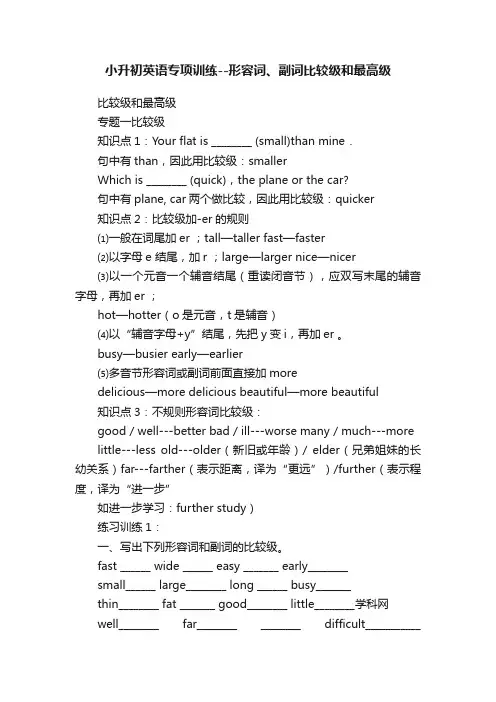 小升初英语专项训练--形容词、副词比较级和最高级

比较级和最高级

专题一比较级

知识点 1：Your flat is ________ (small)than mine .

句中有 than，因此用比较级：smaller

Which is ________ (quick)，the plane or the car?

句中有 plane, car 两个做比较，因此用比较级：quicker

知识点 2：比较级加-er 的规则

⑴一般在词尾加 er ；tall—taller fast—faster

⑵以字母 e 结尾，加 r ；large—larger nice—nicer

⑶以一个元音一个辅音结尾（重读闭音节），应双写末尾的辅音字母，再加 er ；

hot—hotter（o 是元音，t 是辅音）

⑷以“辅音字母+y”结尾，先把 y 变 i，再加 er 。

busy—busier early—earlier

⑸多音节形容词或副词前面直接加 more

delicious—more delicious beautiful—more beautiful

知识点 3：不规则形容词比较级：

good / well---better bad / ill---worse many / much---more

little---less old---older（新旧或年龄）/ elder（兄弟姐妹的长幼关系）far---farther（表示距离，译为“更远”）/further（表示程度，译为“进一步”

如进一步学习：further study）

练习训练 1：

一、写出下列形容词和副词的比较级。

fast ______ wide ______ easy _______ early________

small______ large________ long ______ busy_______

thin________ fat _______ good________ little________学科网

well________ far________ ________ difficult___________